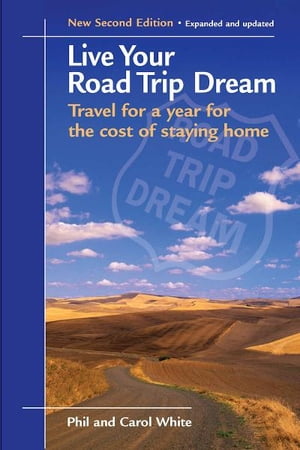 New Second Edition • Expanded and updated

Live Your Road Trip Dream

Travel for a year for the cost of staying home

ROAD TRIP DREAM

Phil and Carol White